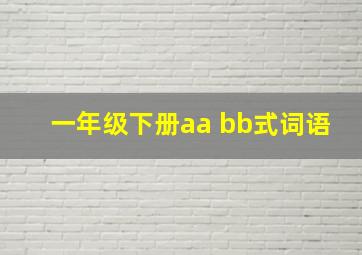 一年级下册aa bb式词语